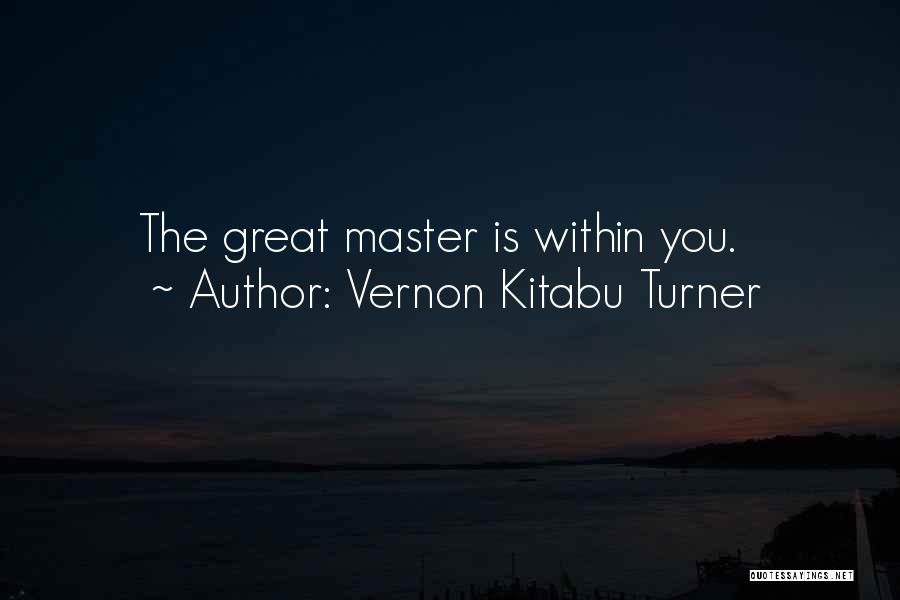 The great master is within you.
~ Author: Vernon Kitabu Turner

QUOTESSAYINGS.NET